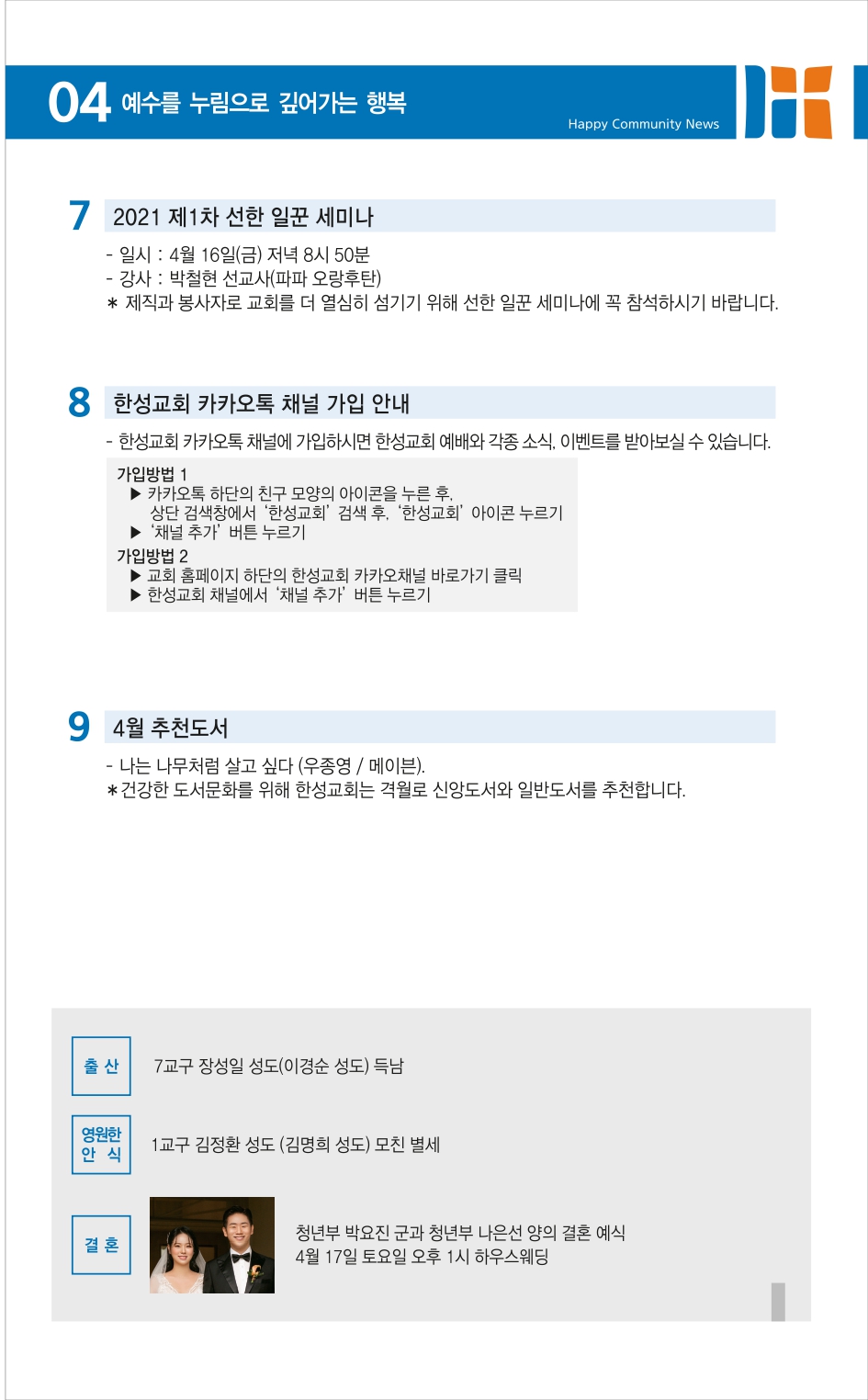 04 예수를 누림으로 깊어가는 행복

Happy Community News

7 2021 제1차 선한 일꾼 세미나

- 일시 : 4월 16일(금) 저녁 8시 50분
- 강사 : 박철현 선교사(파파 오랑후탄)
* 제직과 봉사자로 교회를 더 열심히 섬기기 위해 선한 일꾼 세미나에 꼭 참석하시기 바랍니다.

8 한성교회 카카오톡 채널 가입 안내

- 한성교회 카카오톡 채널에 가입하시면 한성교회 예배와 각종 소식, 이벤트를 받아보실 수 있습니다.

가입방법 1
▶ 카카오톡 하단의 친구 모양의 아이콘을 누른 후, 상단 검색창에서 '한성교회' 검색 후, '한성교회' 아이콘 누르기
▶ '채널 추가' 버튼 누르기
가입방법 2
▶ 교회 홈페이지 하단의 한성교회 카카오채널 바로가기 클릭
▶ 한성교회 채널에서 '채널 추가' 버튼 누르기

9 4월 추천도서

- 나는 나무처럼 살고 싶다 (우종영 / 메이븐).
*건강한 도서문화를 위해 한성교회는 격월로 신앙도서와 일반도서를 추천합니다.

출 산
7교구 장성일 성도(이경순 성도) 득남

영원한 안 식
1교구 김정환 성도 (김명희 성도) 모친 별세

결 혼
청년부 박요진 군과 청년부 나은선 양의 결혼 예식
4월 17일 토요일 오후 1시 하우스웨딩